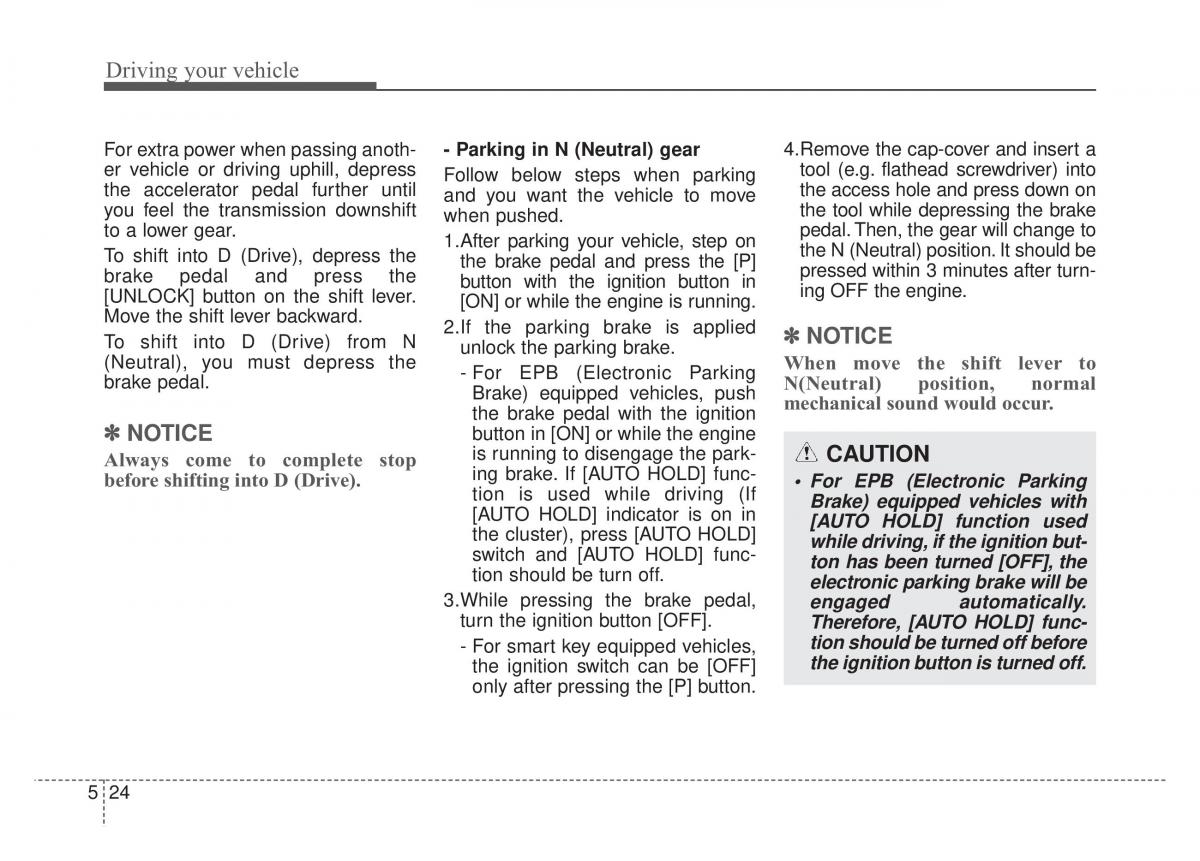 Driving your vehicle

For extra power when passing another vehicle or driving uphill, depress the accelerator pedal further until you feel the transmission downshift to a lower gear.

To shift into D (Drive), depress the brake pedal and press the [UNLOCK] button on the shift lever. Move the shift lever backward.

To shift into D (Drive) from N (Neutral), you must depress the brake pedal.

✽ NOTICE

Always come to complete stop before shifting into D (Drive).

- Parking in N (Neutral) gear

Follow below steps when parking and you want the vehicle to move when pushed.

1.After parking your vehicle, step on the brake pedal and press the [P] button with the ignition button in [ON] or while the engine is running.

2.If the parking brake is applied unlock the parking brake.

- For EPB (Electronic Parking Brake) equipped vehicles, push the brake pedal with the ignition button in [ON] or while the engine is running to disengage the parking brake. If [AUTO HOLD] function is used while driving (If [AUTO HOLD] indicator is on in the cluster), press [AUTO HOLD] switch and [AUTO HOLD] function should be turn off.

3.While pressing the brake pedal, turn the ignition button [OFF].

- For smart key equipped vehicles, the ignition switch can be [OFF] only after pressing the [P] button.

4.Remove the cap-cover and insert a tool (e.g. flathead screwdriver) into the access hole and press down on the tool while depressing the brake pedal. Then, the gear will change to the N (Neutral) position. It should be pressed within 3 minutes after turning OFF the engine.

✽ NOTICE

When move the shift lever to N(Neutral) position, normal mechanical sound would occur.

CAUTION

• For EPB (Electronic Parking Brake) equipped vehicles with [AUTO HOLD] function used while driving, if the ignition button has been turned [OFF], the electronic parking brake will be engaged automatically. Therefore, [AUTO HOLD] function should be turned off before the ignition button is turned off.

5 24